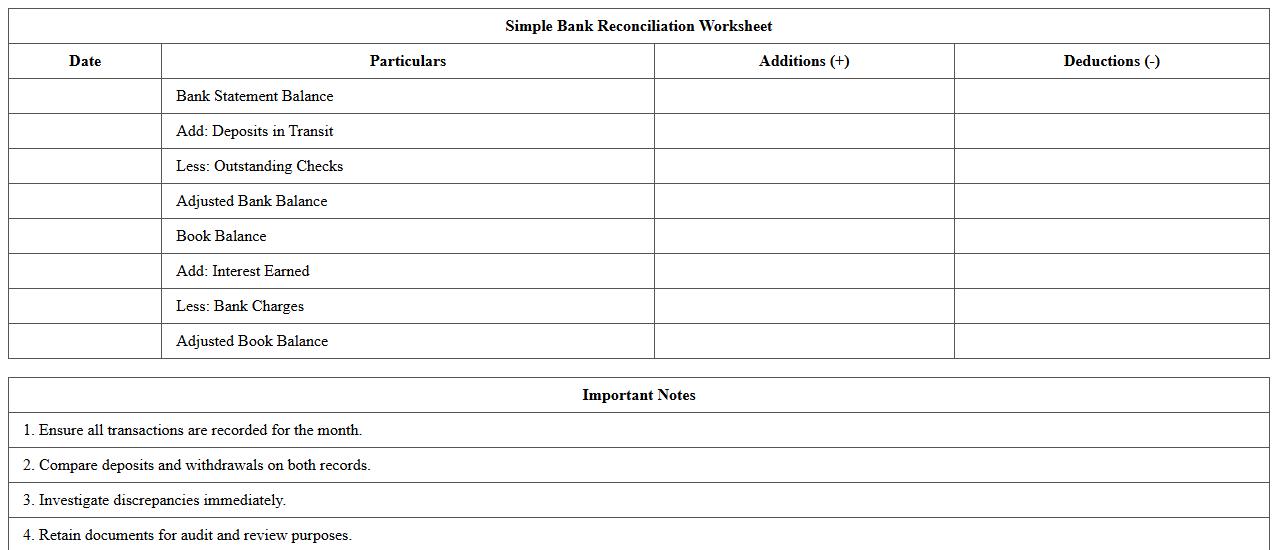 Simple Bank Reconciliation Worksheet

| Date | Particulars | Additions (+) | Deductions (-) |
|---|---|---|---|
| | Bank Statement Balance | | |
| | Add: Deposits in Transit | | |
| | Less: Outstanding Checks | | |
| | Adjusted Bank Balance | | |
| | Book Balance | | |
| | Add: Interest Earned | | |
| | Less: Bank Charges | | |
| | Adjusted Book Balance | | |

| Important Notes |
|---|
| 1. Ensure all transactions are recorded for the month. |
| 2. Compare deposits and withdrawals on both records. |
| 3. Investigate discrepancies immediately. |
| 4. Retain documents for audit and review purposes. |